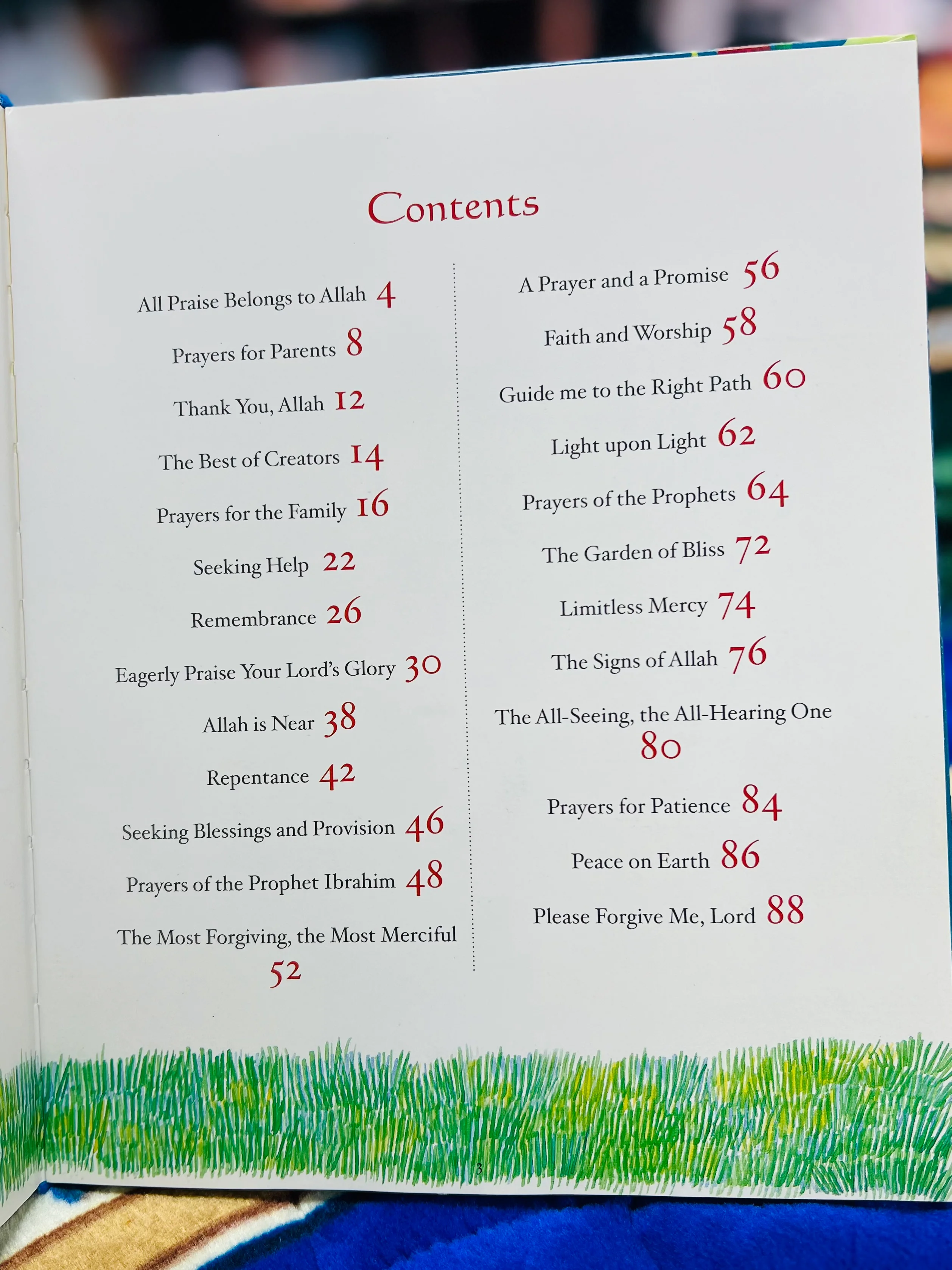 Contents

All Praise Belongs to Allah 4

Prayers for Parents 8

Thank You, Allah 12

The Best of Creators 14

Prayers for the Family 16

Seeking Help 22

Remembrance 26

Eagerly Praise Your Lord's Glory 30

Allah is Near 38

Repentance 42

Seeking Blessings and Provision 46

Prayers of the Prophet Ibrahim 48

The Most Forgiving, the Most Merciful 52

A Prayer and a Promise 56

Faith and Worship 58

Guide me to the Right Path 60

Light upon Light 62

Prayers of the Prophets 64

The Garden of Bliss 72

Limitless Mercy 74

The Signs of Allah 76

The All-Seeing, the All-Hearing One 80

Prayers for Patience 84

Peace on Earth 86

Please Forgive Me, Lord 88

3